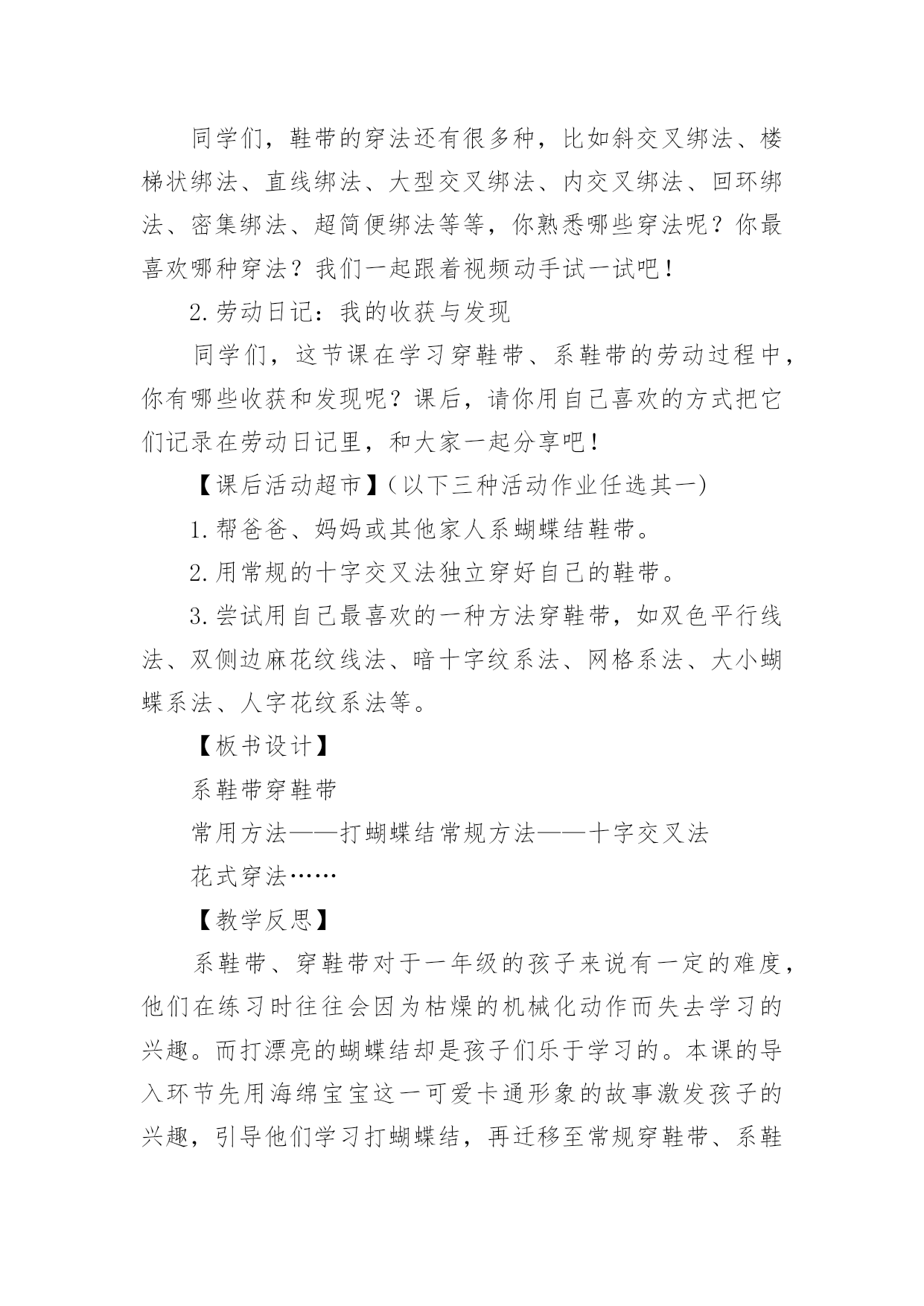 同学们，鞋带的穿法还有很多种，比如斜交叉绑法、楼梯状绑法、直线绑法、大型交叉绑法、内交叉绑法、回环绑法、密集绑法、超简便绑法等等，你熟悉哪些穿法呢？你最喜欢哪种穿法？我们一起跟着视频动手试一试吧！

2.劳动日记：我的收获与发现

同学们，这节课在学习穿鞋带、系鞋带的劳动过程中，你有哪些收获和发现呢？课后，请你用自己喜欢的方式把它们记录在劳动日记里，和大家一起分享吧！

【课后活动超市】（以下三种活动作业任选其一）

1.帮爸爸、妈妈或其他家人系蝴蝶结鞋带。

2.用常规的十字交叉法独立穿好自己的鞋带。

3.尝试用自己最喜欢的一种方法穿鞋带，如双色平行线法、双侧边麻花纹线法、暗十字纹系法、网格系法、大小蝴蝶系法、人字花纹系法等。

【板书设计】

系鞋带穿鞋带

常用方法——打蝴蝶结常规方法——十字交叉法

花式穿法……

【教学反思】

系鞋带、穿鞋带对于一年级的孩子来说有一定的难度，他们在练习时往往会因为枯燥的机械化动作而失去学习的兴趣。而打漂亮的蝴蝶结却是孩子们乐于学习的。本课的导入环节先用海绵宝宝这一可爱卡通形象的故事激发孩子的兴趣，引导他们学习打蝴蝶结，再迁移至常规穿鞋带、系鞋